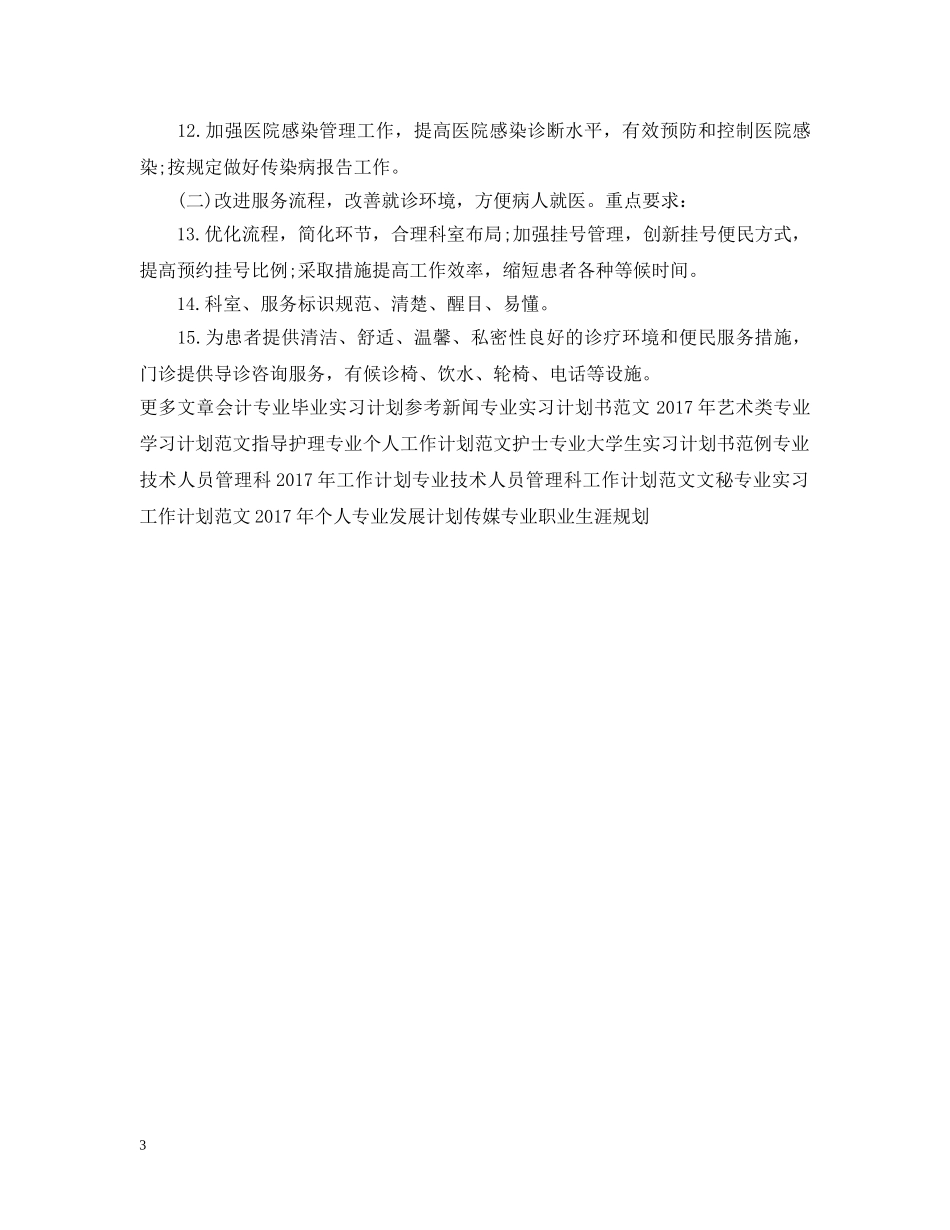 12.加强医院感染管理工作，提高医院感染诊断水平，有效预防和控制医院感染;按规定做好传染病报告工作。

(二)改进服务流程，改善就诊环境，方便病人就医。重点要求：

13.优化流程，简化环节，合理科室布局;加强挂号管理，创新挂号便民方式，提高预约挂号比例;采取措施提高工作效率，缩短患者各种等候时间。

14.科室、服务标识规范、清楚、醒目、易懂。

15.为患者提供清洁、舒适、温馨、私密性良好的诊疗环境和便民服务措施，门诊提供导诊咨询服务，有候诊椅、饮水、轮椅、电话等设施。

更多文章会计专业毕业实习计划参考新闻专业实习计划书范文 2017 年艺术类专业学习计划范文指导护理专业个人工作计划范文护士专业大学生实习计划书范例专业技术人员管理科 2017 年工作计划专业技术人员管理科工作计划范文文秘专业实习工作计划范文 2017 年个人专业发展计划传媒专业职业生涯规划

3